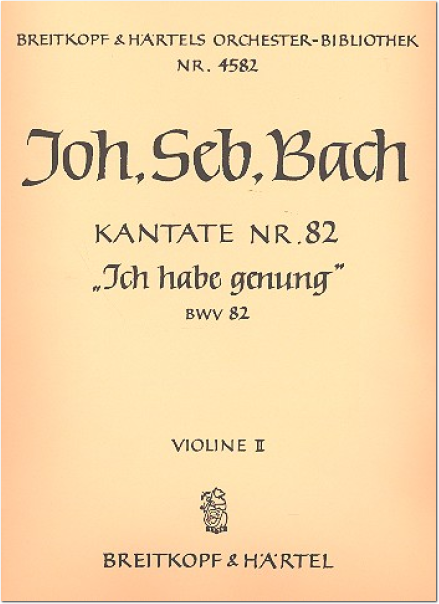 BREITKOPF & HÄRTELS ORCHESTER-BIBLIOTHEK
NR. 4582

Joh. Seb. Bach

KANTATE NR. 82
„Ich habe genung"
BWV 82

VIOLINE II

BREITKOPF & HÄRTEL